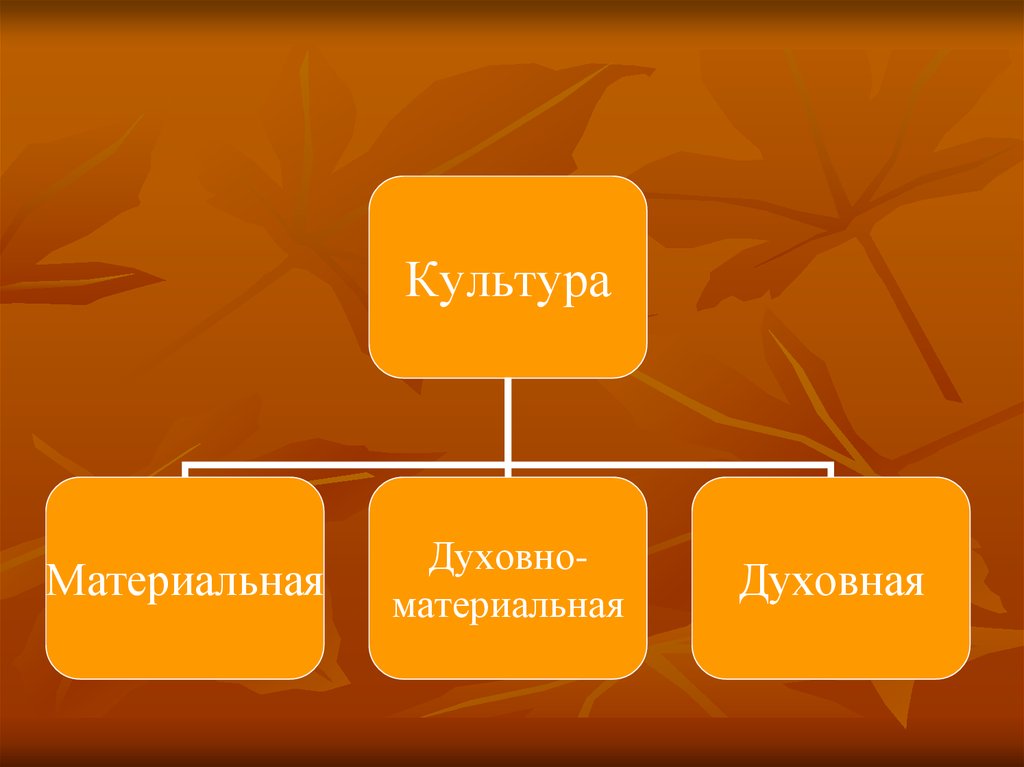 Культура

Материальная

Духовно-материальная

Духовная